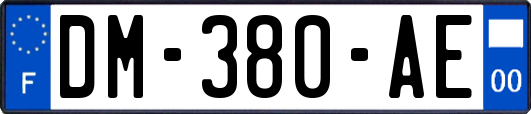 F

DM-380-AE

00